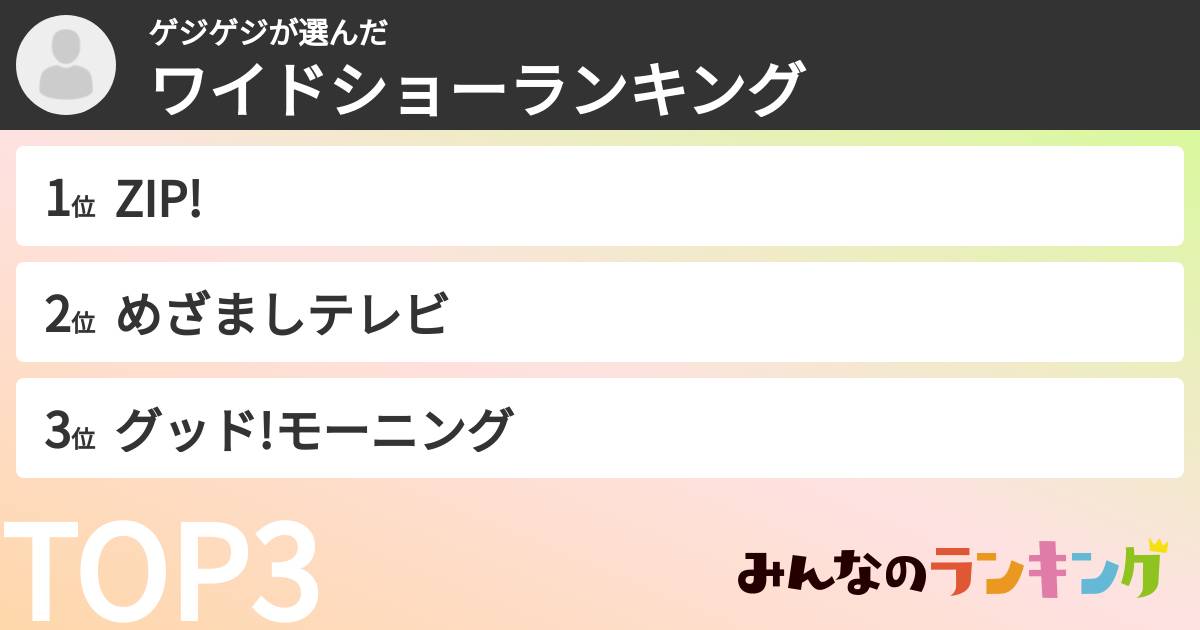 ゲジゲジが選んだ
ワイドショーランキング

1位 ZIP!

2位 めざましテレビ

3位 グッド!モーニング

TOP3

みんなのランキング